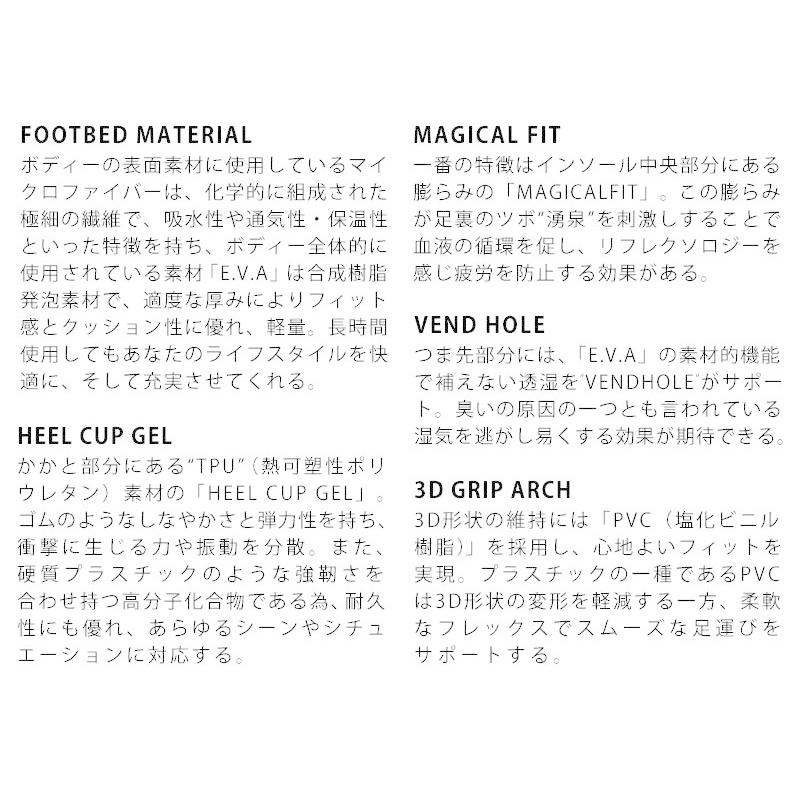 FOOTBED MATERIAL
ボディーの表面素材に使用しているマイクロファイバーは、化学的に組成された極細の繊維で、吸水性や通気性・保温性といった特徴を持ち、ボディー全体的に使用されている素材「E.V.A」は合成樹脂発泡素材で、適度な厚みによりフィット感とクッション性に優れ、軽量。長時間使用してもあなたのライフスタイルを快適に、そして充実させてくれる。

HEEL CUP GEL
かかと部分にある"TPU"（熱可塑性ポリウレタン）素材の「HEEL CUP GEL」。ゴムのようなしなやかさと弾力性を持ち、衝撃に生じる力や振動を分散。また、硬質プラスチックのような強靭さを合わせ持つ高分子化合物である為、耐久性にも優れ、あらゆるシーンやシチュエーションに対応する。

MAGICAL FIT
一番の特徴はインソール中央部分にある膨らみの「MAGICALFIT」。この膨らみが足裏のツボ"湧泉"を刺激しすることで血液の循環を促し、リフレクソロジーを感じ疲労を防止する効果がある。

VEND HOLE
つま先部分には、「E.V.A」の素材的機能で補えない透湿を"VENDHOLE"がサポート。臭いの原因の一つとも言われている湿気を逃がし易くする効果が期待できる。

3D GRIP ARCH
3D形状の維持には「PVC（塩化ビニル樹脂）」を採用し、心地よいフィットを実現。プラスチックの一種であるPVCは3D形状の変形を軽減する一方、柔軟なフレックスでスムーズな足運びをサポートする。